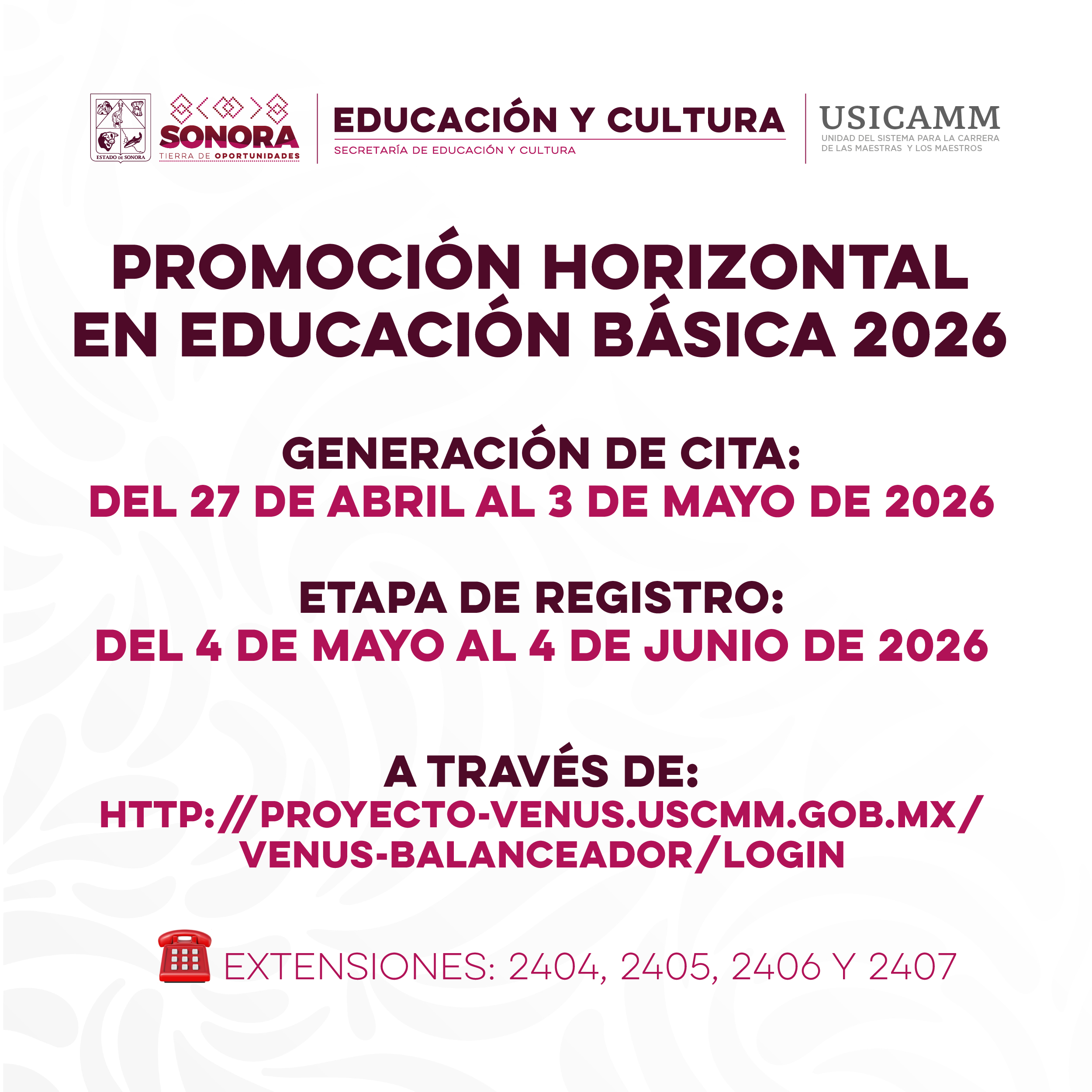 ESTADO DE SONORA

SONORA
TIERRA DE OPORTUNIDADES

EDUCACIÓN Y CULTURA
SECRETARÍA DE EDUCACIÓN Y CULTURA

USICAMM
UNIDAD DEL SISTEMA PARA LA CARRERA
DE LAS MAESTRAS Y LOS MAESTROS

PROMOCIÓN HORIZONTAL EN EDUCACIÓN BÁSICA 2026

GENERACIÓN DE CITA:
DEL 27 DE ABRIL AL 3 DE MAYO DE 2026

ETAPA DE REGISTRO:
DEL 4 DE MAYO AL 4 DE JUNIO DE 2026

A TRAVÉS DE:
HTTP://PROYECTO-VENUS.USCMM.GOB.MX/
VENUS-BALANCEADOR/LOGIN

EXTENSIONES: 2404, 2405, 2406 Y 2407